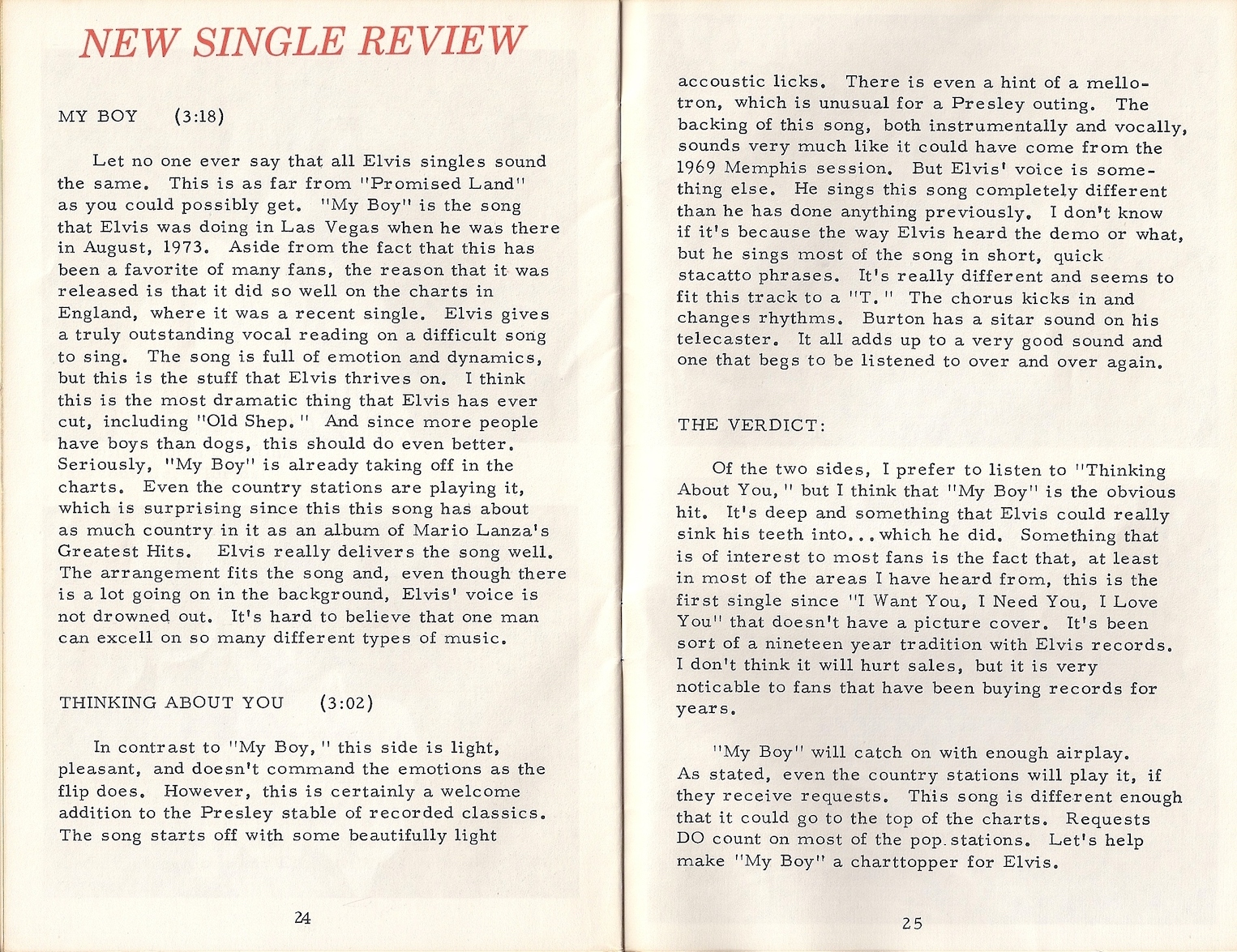 NEW SINGLE REVIEW

MY BOY (3:18)

Let no one ever say that all Elvis singles sound the same. This is as far from "Promised Land" as you could possibly get. "My Boy" is the song that Elvis was doing in Las Vegas when he was there in August, 1973. Aside from the fact that this has been a favorite of many fans, the reason that it was released is that it did so well on the charts in England, where it was a recent single. Elvis gives a truly outstanding vocal reading on a difficult song to sing. The song is full of emotion and dynamics, but this is the stuff that Elvis thrives on. I think this is the most dramatic thing that Elvis has ever cut, including "Old Shep." And since more people have boys than dogs, this should do even better. Seriously, "My Boy" is already taking off in the charts. Even the country stations are playing it, which is surprising since this this song has about as much country in it as an album of Mario Lanza's Greatest Hits. Elvis really delivers the song well. The arrangement fits the song and, even though there is a lot going on in the background, Elvis' voice is not drowned out. It's hard to believe that one man can excell on so many different types of music.

THINKING ABOUT YOU (3:02)

In contrast to "My Boy," this side is light, pleasant, and doesn't command the emotions as the flip does. However, this is certainly a welcome addition to the Presley stable of recorded classics. The song starts off with some beautifully light

24

accoustic licks. There is even a hint of a mellotron, which is unusual for a Presley outing. The backing of this song, both instrumentally and vocally, sounds very much like it could have come from the 1969 Memphis session. But Elvis' voice is something else. He sings this song completely different than he has done anything previously. I don't know if it's because the way Elvis heard the demo or what, but he sings most of the song in short, quick stacatto phrases. It's really different and seems to fit this track to a "T." The chorus kicks in and changes rhythms. Burton has a sitar sound on his telecaster. It all adds up to a very good sound and one that begs to be listened to over and over again.

THE VERDICT:

Of the two sides, I prefer to listen to "Thinking About You," but I think that "My Boy" is the obvious hit. It's deep and something that Elvis could really sink his teeth into...which he did. Something that is of interest to most fans is the fact that, at least in most of the areas I have heard from, this is the first single since "I Want You, I Need You, I Love You" that doesn't have a picture cover. It's been sort of a nineteen year tradition with Elvis records. I don't think it will hurt sales, but it is very noticable to fans that have been buying records for years.

"My Boy" will catch on with enough airplay. As stated, even the country stations will play it, if they receive requests. This song is different enough that it could go to the top of the charts. Requests DO count on most of the pop stations. Let's help make "My Boy" a charttopper for Elvis.

25